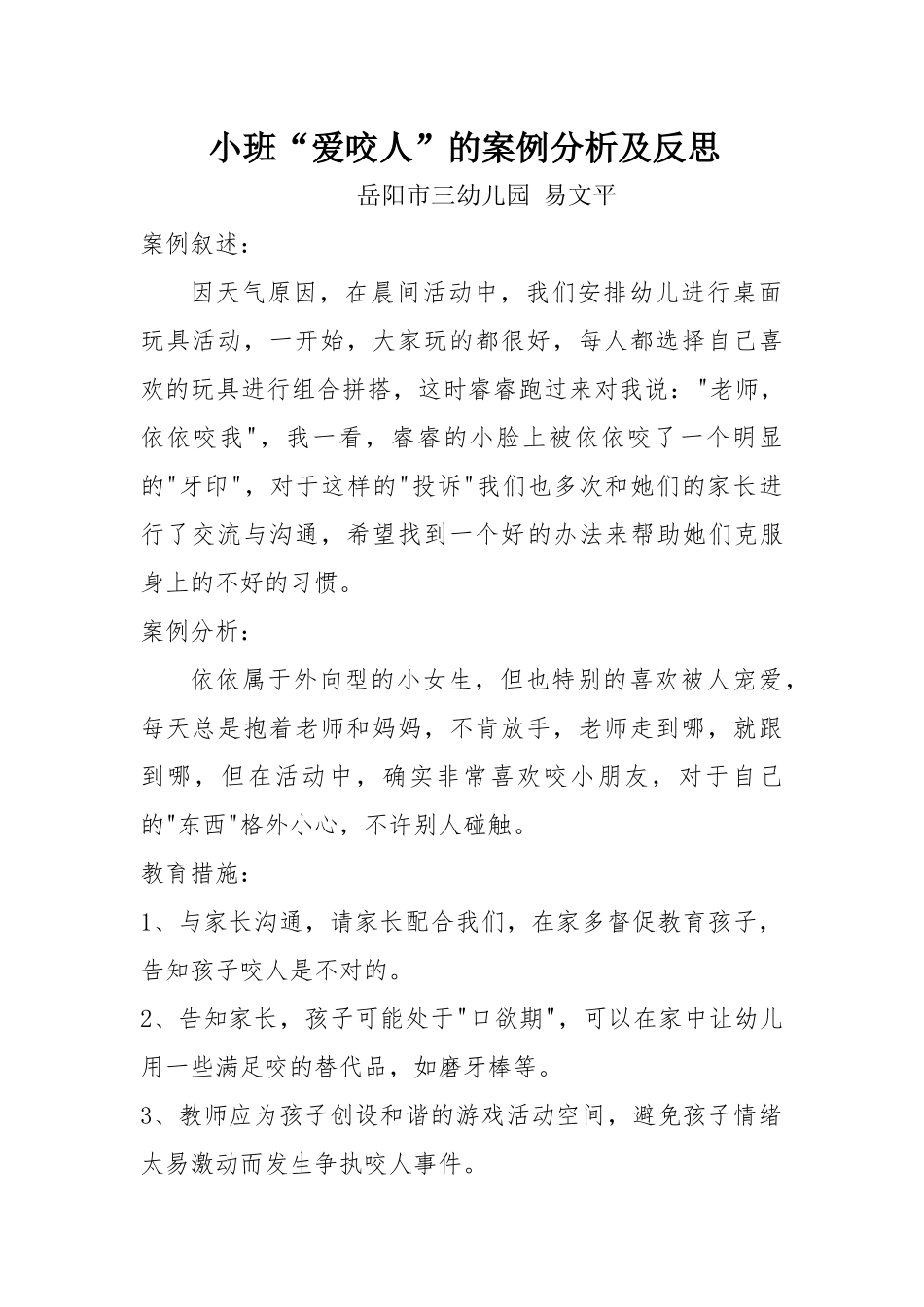 小班“爱咬人”的案例分析及反思

岳阳市三幼儿园 易文平

案例叙述：

因天气原因，在晨间活动中，我们安排幼儿进行桌面玩具活动，一开始，大家玩的都很好，每人都选择自己喜欢的玩具进行组合拼搭，这时睿睿跑过来对我说："老师，依依咬我"，我一看，睿睿的小脸上被依依咬了一个明显的"牙印"，对于这样的"投诉"我们也多次和她们的家长进行了交流与沟通，希望找到一个好的办法来帮助她们克服身上的不好的习惯。

案例分析：

依依属于外向型的小女生，但也特别的喜欢被人宠爱，每天总是抱着老师和妈妈，不肯放手，老师走到哪，就跟到哪，但在活动中，确实非常喜欢咬小朋友，对于自己的"东西"格外小心，不许别人碰触。

教育措施：

1、与家长沟通，请家长配合我们，在家多督促教育孩子，告知孩子咬人是不对的。

2、告知家长，孩子可能处于"口欲期"，可以在家中让幼儿用一些满足咬的替代品，如磨牙棒等。

3、教师应为孩子创设和谐的游戏活动空间，避免孩子情绪太易激动而发生争执咬人事件。